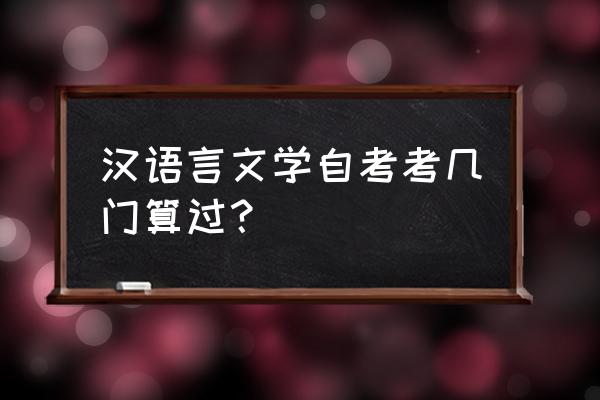 汉语言文学自考考几门算过？